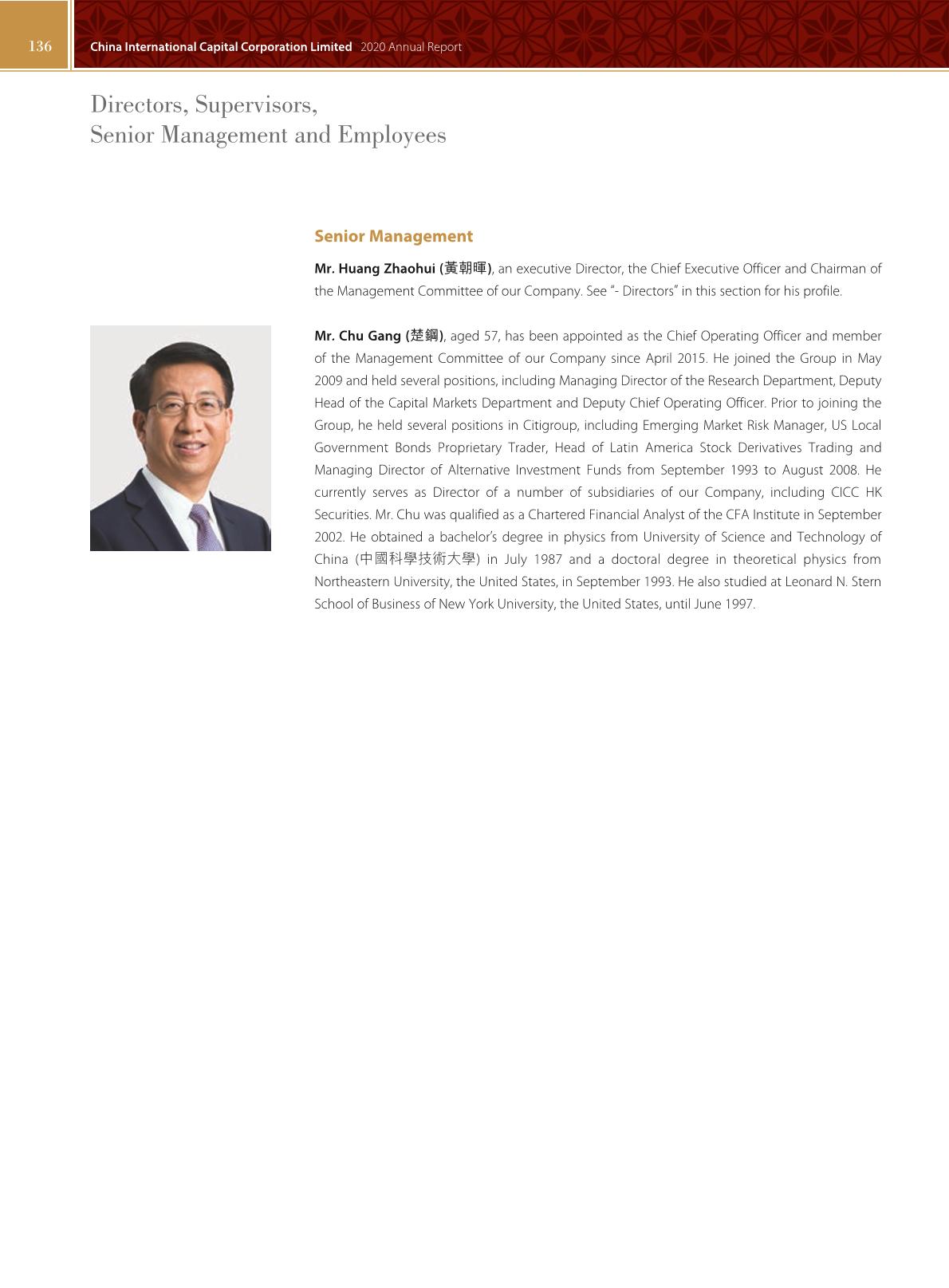 136 China International Capital Corporation Limited 2020 Annual Report

Directors, Supervisors, Senior Management and Employees

Senior Management

Mr. Huang Zhaohui (黃朝暉), an executive Director, the Chief Executive Officer and Chairman of the Management Committee of our Company. See "- Directors" in this section for his profile.

Mr. Chu Gang (楚鋼), aged 57, has been appointed as the Chief Operating Officer and member of the Management Committee of our Company since April 2015. He joined the Group in May 2009 and held several positions, including Managing Director of the Research Department, Deputy Head of the Capital Markets Department and Deputy Chief Operating Officer. Prior to joining the Group, he held several positions in Citigroup, including Emerging Market Risk Manager, US Local Government Bonds Proprietary Trader, Head of Latin America Stock Derivatives Trading and Managing Director of Alternative Investment Funds from September 1993 to August 2008. He currently serves as Director of a number of subsidiaries of our Company, including CICC HK Securities. Mr. Chu was qualified as a Chartered Financial Analyst of the CFA Institute in September 2002. He obtained a bachelor's degree in physics from University of Science and Technology of China (中國科學技術大學) in July 1987 and a doctoral degree in theoretical physics from Northeastern University, the United States, in September 1993. He also studied at Leonard N. Stern School of Business of New York University, the United States, until June 1997.